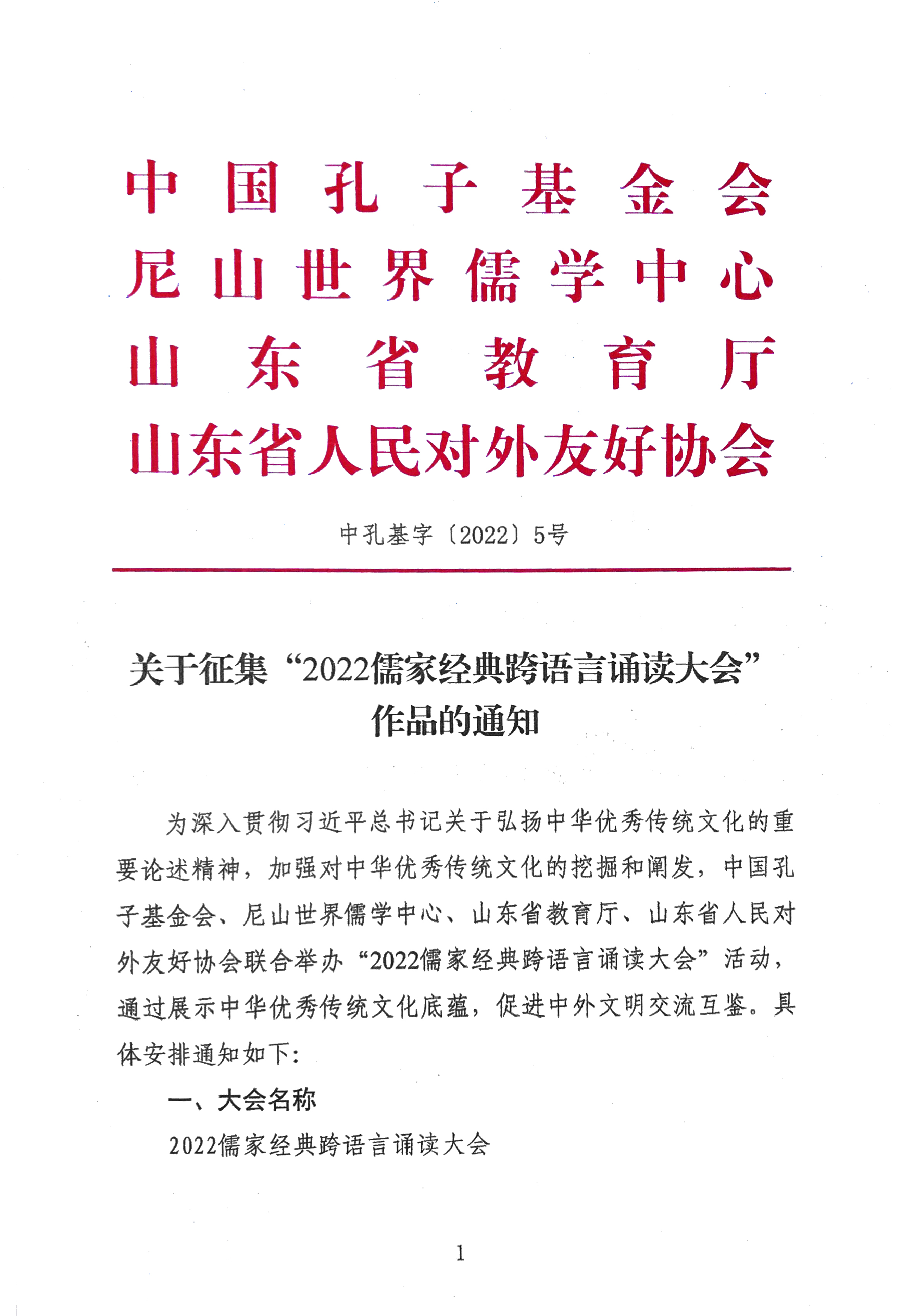 中国孔子基金会
尼山世界儒学中心
山东省教育厅
山东省人民对外友好协会

中孔基字〔2022〕5号

关于征集“2022儒家经典跨语言诵读大会”作品的通知

为深入贯彻习近平总书记关于弘扬中华优秀传统文化的重要论述精神，加强对中华优秀传统文化的挖掘和阐发，中国孔子基金会、尼山世界儒学中心、山东省教育厅、山东省人民对外友好协会联合举办“2022儒家经典跨语言诵读大会”活动，通过展示中华优秀传统文化底蕴，促进中外文明交流互鉴。具体安排通知如下：

一、大会名称

2022儒家经典跨语言诵读大会

1